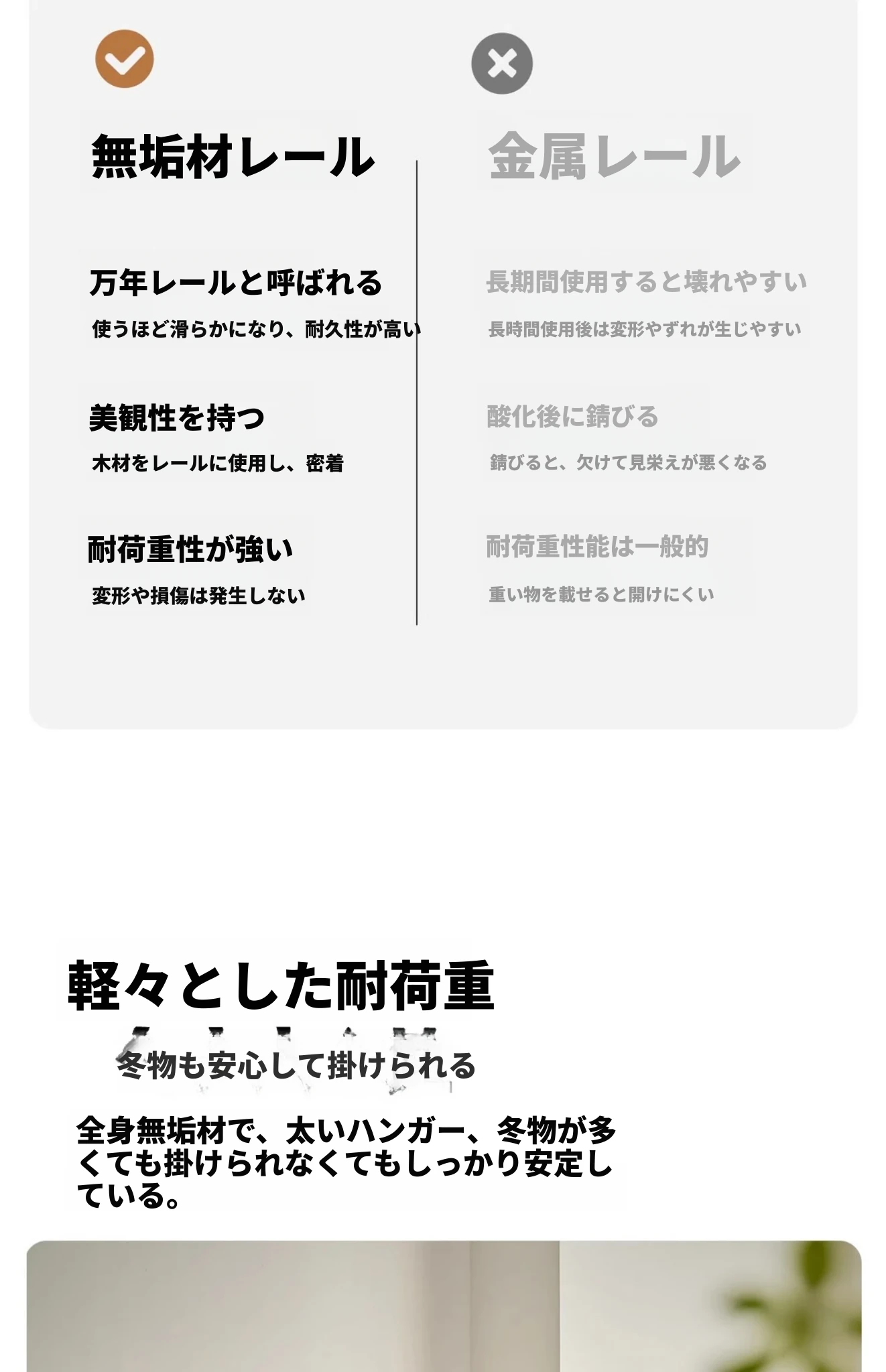 無垢材レール

万年レールと呼ばれる

使うほど滑らかになり、耐久性が高い

美観性を持つ

木材をレールに使用し、密着

耐荷重性が強い

変形や損傷は発生しない

金属レール

長期間使用すると壊れやすい

長時間使用後は変形やずれが生じやすい

酸化後に錆びる

錆びると、欠けて見栄えが悪くなる

耐荷重性能は一般的

重い物を載せると開けにくい

軽々とした耐荷重

冬物も安心して掛けられる

全身無垢材で、太いハンガー、冬物が多くても掛けられなくてもしっかり安定している。